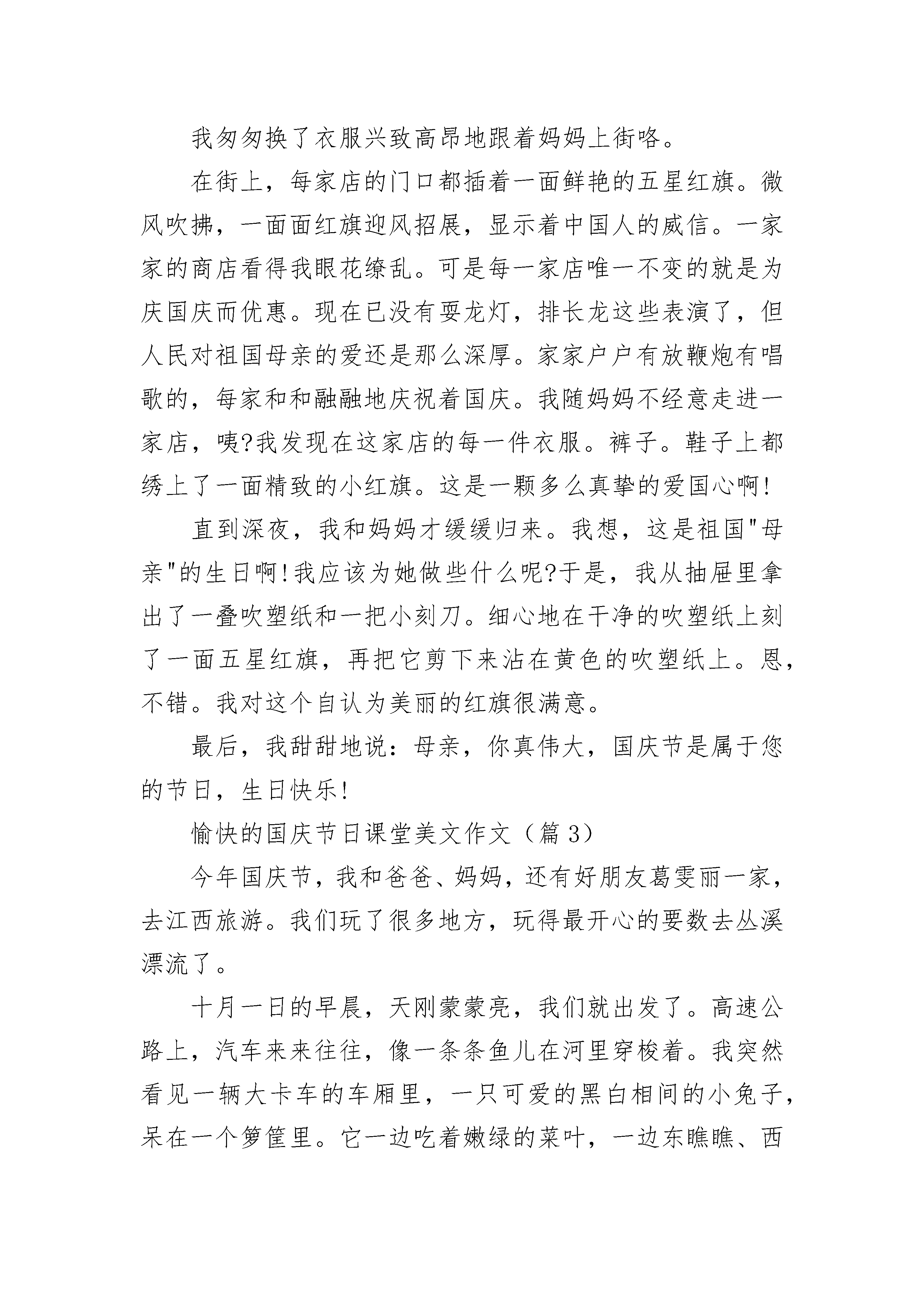 我匆匆换了衣服兴致高昂地跟着妈妈上街咯。

在街上，每家店的门口都插着一面鲜艳的五星红旗。微风吹拂，一面面红旗迎风招展，显示着中国人的威信。一家家的商店看得我眼花缭乱。可是每一家店唯一不变的就是为庆国庆而优惠。现在已没有耍龙灯，排长龙这些表演了，但人民对祖国母亲的爱还是那么深厚。家家户户有放鞭炮有唱歌的，每家和和融融地庆祝着国庆。我随妈妈不经意走进一家店，咦?我发现在这家店的每一件衣服。裤子。鞋子上都绣上了一面精致的小红旗。这是一颗多么真挚的爱国心啊!

直到深夜，我和妈妈才缓缓归来。我想，这是祖国"母亲"的生日啊!我应该为她做些什么呢?于是，我从抽屉里拿出了一叠吹塑纸和一把小刻刀。细心地在干净的吹塑纸上刻了一面五星红旗，再把它剪下来沾在黄色的吹塑纸上。恩，不错。我对这个自认为美丽的红旗很满意。

最后，我甜甜地说：母亲，你真伟大，国庆节是属于您的节日，生日快乐!

愉快的国庆节日课堂美文作文（篇 3）

今年国庆节，我和爸爸、妈妈，还有好朋友葛雯丽一家，去江西旅游。我们玩了很多地方，玩得最开心的要数去丛溪漂流了。

十月一日的早晨，天刚蒙蒙亮，我们就出发了。高速公路上，汽车来来往往，像一条条鱼儿在河里穿梭着。我突然看见一辆大卡车的车厢里，一只可爱的黑白相间的小兔子，呆在一个箩筐里。它一边吃着嫩绿的菜叶，一边东瞧瞧、西